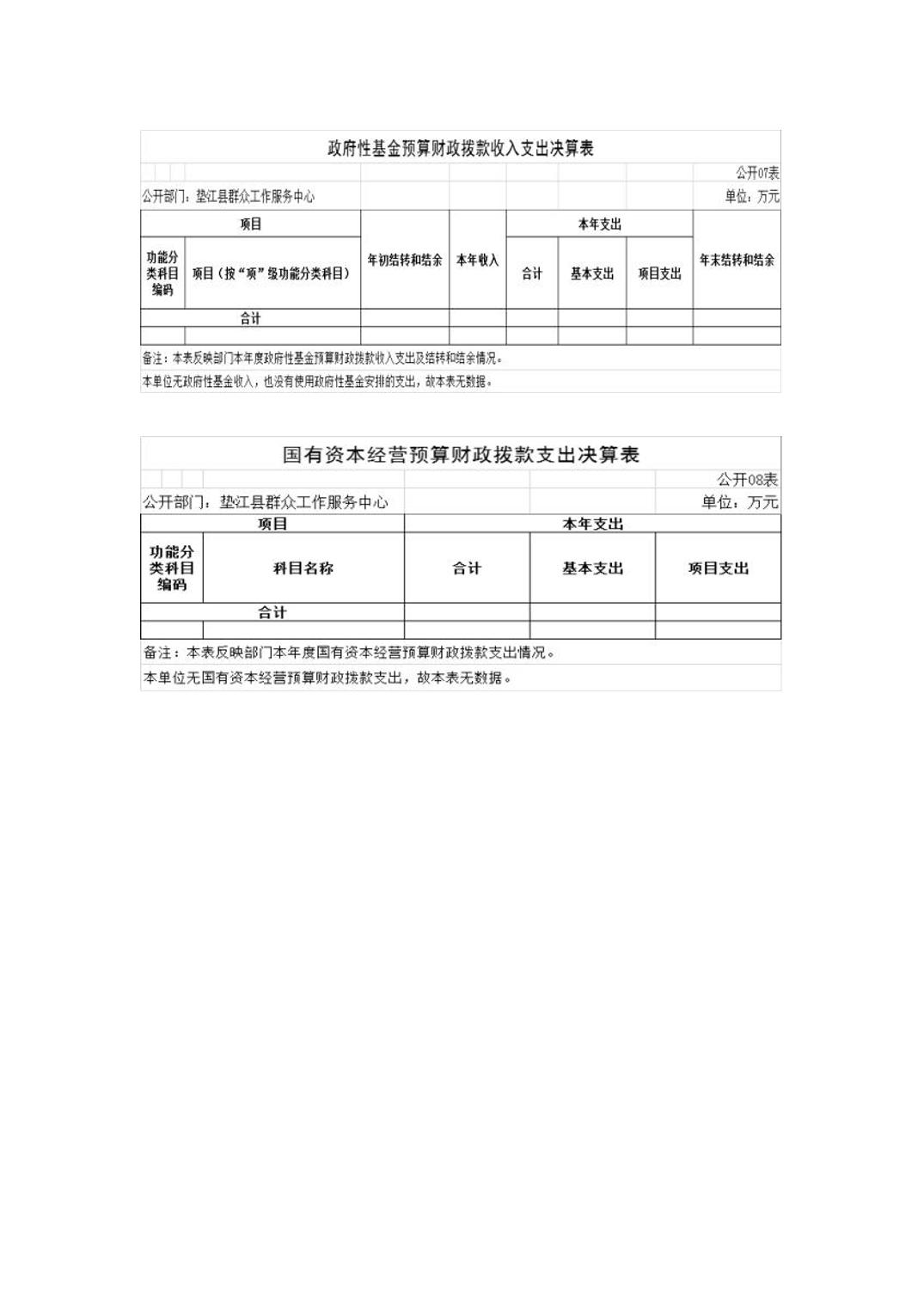 政府性基金预算财政拨款收入支出决算表

公开07表

公开部门：垫江县群众工作服务中心

单位：万元

| 项目 | | 年初结转和结余 | 本年收入 | 本年支出 | | | 年末结转和结余 |
|---|---|---|---|---|---|---|---|
| 功能分类科目编码 | 项目（按“项”级功能分类科目） | | | 合计 | 基本支出 | 项目支出 | |
| 合计 | | | | | | | |
| | | | | | | | |

备注：本表反映部门本年度政府性基金预算财政拨款收入支出及结转和结余情况。

本单位无政府性基金收入，也没有使用政府性基金安排的支出，故本表无数据。

国有资本经营预算财政拨款支出决算表

公开08表

公开部门：垫江县群众工作服务中心

单位：万元

| 项目 | | 本年支出 | | |
|---|---|---|---|---|
| 功能分类科目编码 | 科目名称 | 合计 | 基本支出 | 项目支出 |
| 合计 | | | | |
| | | | | |

备注：本表反映部门本年度国有资本经营预算财政拨款支出情况。

本单位无国有资本经营预算财政拨款支出，故本表无数据。